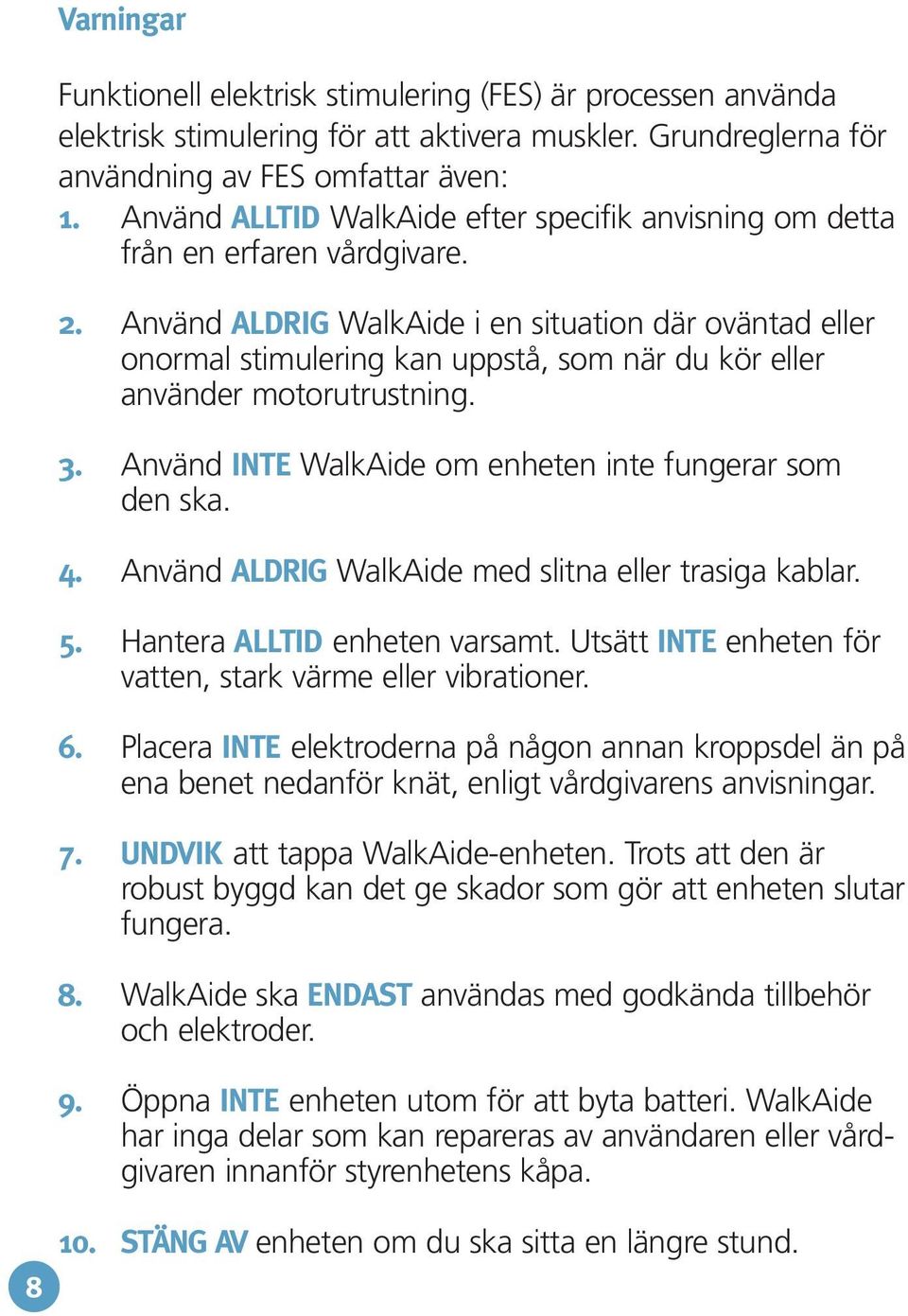 Varningar

Funktionell elektrisk stimulering (FES) är processen använda elektrisk stimulering för att aktivera muskler. Grundreglerna för användning av FES omfattar även:

1. Använd ALLTID WalkAide efter specifik anvisning om detta från en erfaren vårdgivare.

2. Använd ALDRIG WalkAide i en situation där oväntad eller onormal stimulering kan uppstå, som när du kör eller använder motorutrustning.

3. Använd INTE WalkAide om enheten inte fungerar som den ska.

4. Använd ALDRIG WalkAide med slitna eller trasiga kablar.

5. Hantera ALLTID enheten varsamt. Utsätt INTE enheten för vatten, stark värme eller vibrationer.

6. Placera INTE elektroderna på någon annan kroppsdel än på ena benet nedanför knät, enligt vårdgivarens anvisningar.

7. UNDVIK att tappa WalkAide-enheten. Trots att den är robust byggd kan det ge skador som gör att enheten slutar fungera.

8. WalkAide ska ENDAST användas med godkända tillbehör och elektroder.

9. Öppna INTE enheten utom för att byta batteri. WalkAide har inga delar som kan repareras av användaren eller vårdgivaren innanför styrenhetens kåpa.

10. STÄNG AV enheten om du ska sitta en längre stund.

8